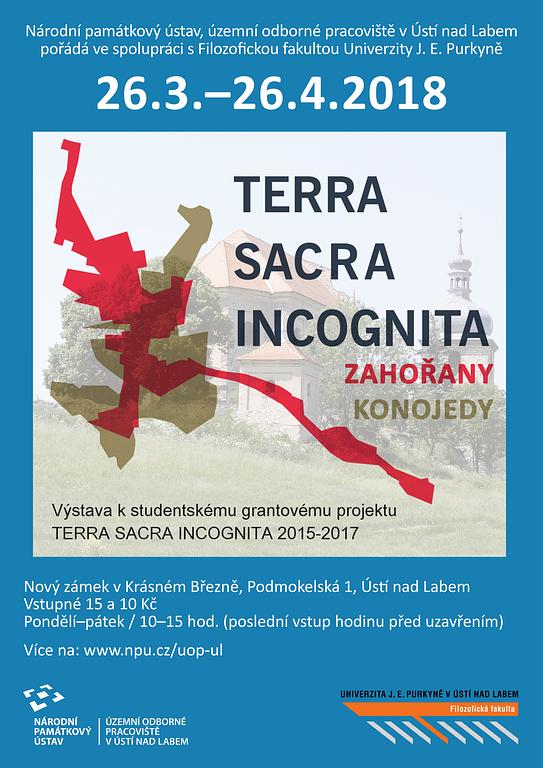 Národní památkový ústav, územní odborné pracoviště v Ústí nad Labem pořádá ve spolupráci s Filozofickou fakultou Univerzity J. E. Purkyně

26.3.–26.4.2018

TERRA SACRA INCOGNITA

ZAHOŘANY

KONOJEDY

Výstava k studentskému grantovému projektu TERRA SACRA INCOGNITA 2015-2017

Nový zámek v Krásném Březně, Podmokelská 1, Ústí nad Labem
Vstupné 15 a 10 Kč
Pondělí–pátek / 10–15 hod. (poslední vstup hodinu před uzavřením)

Více na: www.npu.cz/uop-ul

NÁRODNÍ PAMÁTKOVÝ ÚSTAV

ÚZEMNÍ ODBORNÉ PRACOVIŠTĚ V ÚSTÍ NAD LABEM

UNIVERZITA J. E. PURKYNĚ V ÚSTÍ NAD LABEM

Filozofická fakulta